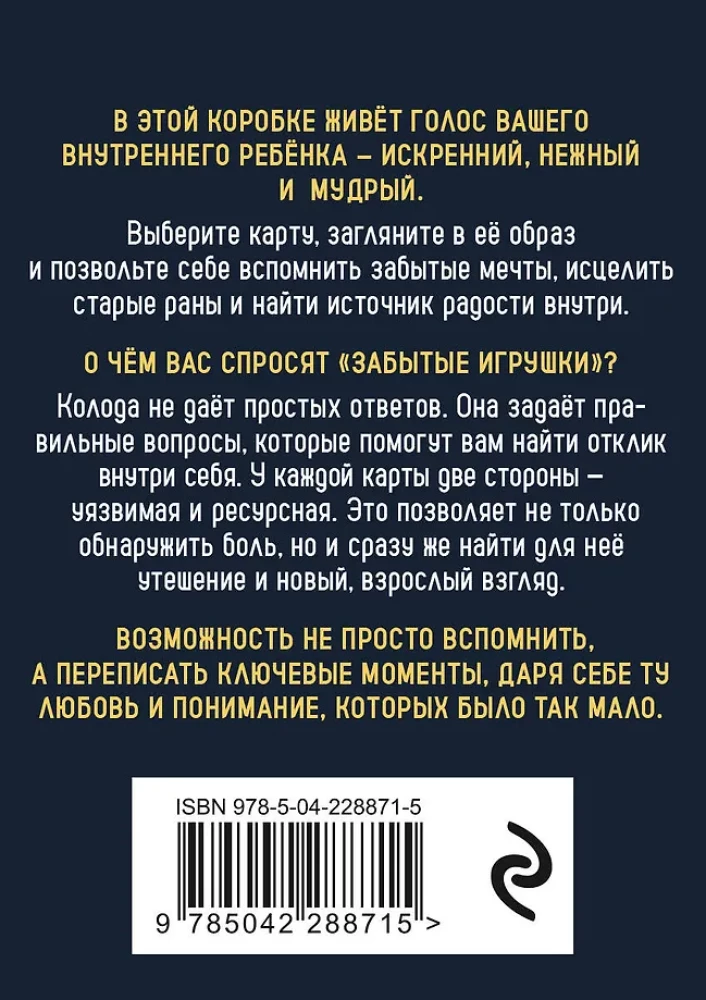 В ЭТОЙ КОРОБКЕ ЖИВЁТ ГОЛОС ВАШЕГО ВНУТРЕННЕГО РЕБЁНКА – ИСКРЕННИЙ, НЕЖНЫЙ И МУДРЫЙ.

Выберите карту, загляните в её образ и позвольте себе вспомнить забытые мечты, исцелить старые раны и найти источник радости внутри.

О ЧЁМ ВАС СПРОСЯТ «ЗАБЫТЫЕ ИГРУШКИ»?

Колода не даёт простых ответов. Она задаёт правильные вопросы, которые помогут вам найти отклик внутри себя. У каждой карты две стороны – уязвимая и ресурсная. Это позволяет не только обнаружить боль, но и сразу же найти для неё утешение и новый, взрослый взгляд.

ВОЗМОЖНОСТЬ НЕ ПРОСТО ВСПОМНИТЬ, А ПЕРЕПИСАТЬ КЛЮЧЕВЫЕ МОМЕНТЫ, ДАРЯ СЕБЕ ТУ ЛЮБОВЬ И ПОНИМАНИЕ, КОТОРЫХ БЫЛО ТАК МАЛО.

ISBN 978-5-04-228871-5

9 785042 288715 >